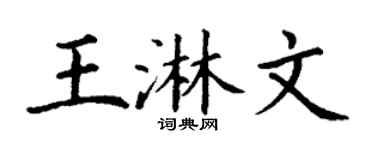 王淋文
词典网